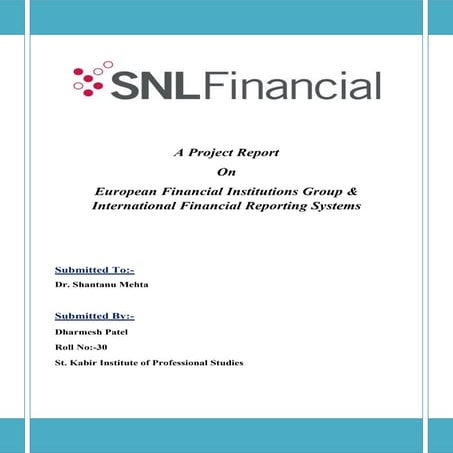 SNLFinancial

A Project Report

On

European Financial Institutions Group & International Financial Reporting Systems

Submitted To:-

Dr. Shantanu Mehta

Submitted By:-

Dharmesh Patel

Roll No:-30

St. Kabir Institute of Professional Studies